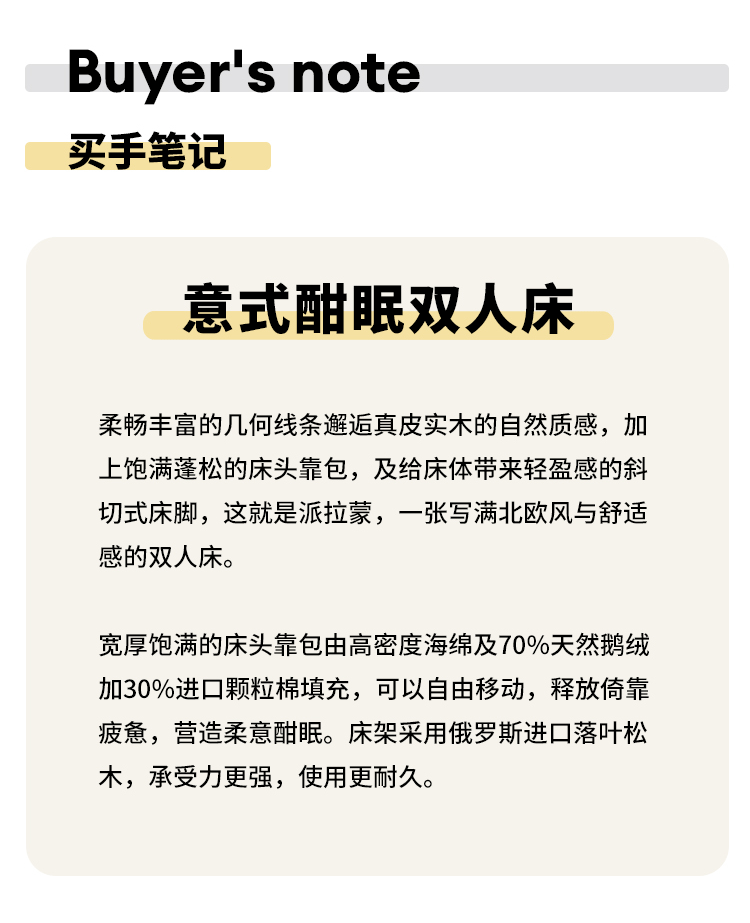 Buyer's note

买手笔记

意式酣眠双人床

柔畅丰富的几何线条邂逅真皮实木的自然质感，加上饱满蓬松的床头靠包，及给床体带来轻盈感的斜切式床脚，这就是派拉蒙，一张写满北欧风与舒适感的双人床。

宽厚饱满的床头靠包由高密度海绵及70%天然鹅绒加30%进口颗粒棉填充，可以自由移动，释放倚靠疲惫，营造柔意酣眠。床架采用俄罗斯进口落叶松木，承受力更强，使用更耐久。